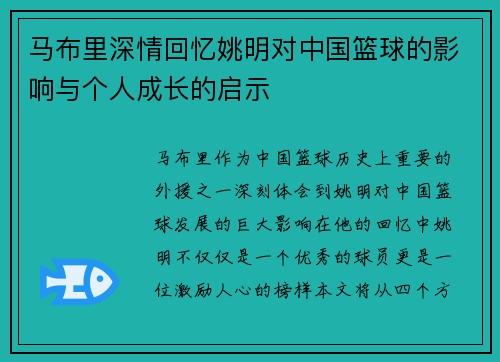 马布里深情回忆姚明对中国篮球的影响与个人成长的启示

马布里作为中国篮球历史上重要的外援之一深刻体会到姚明对中国篮球发展的巨大影响在他的回忆中姚明不仅仅是一个优秀的球员更是一位激励人心的榜样本文将从四个方